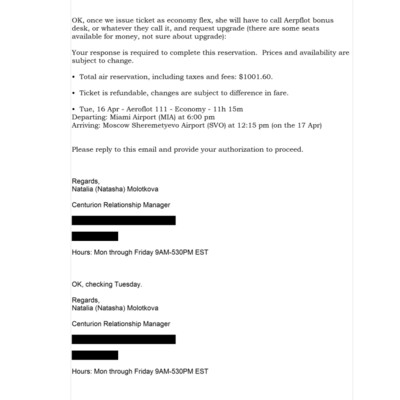 OK, once we issue ticket as economy flex, she will have to call Aerpflot bonus desk, or whatever they call it, and request upgrade (there are some seats available for money, not sure about upgrade):

Your response is required to complete this reservation. Prices and availability are subject to change.

• Total air reservation, including taxes and fees: $1001.60.

• Ticket is refundable, changes are subject to difference in fare.

• Tue, 16 Apr - Aeroflot 111 - Economy - 11h 15m
Departing: Miami Airport (MIA) at 6:00 pm
Arriving: Moscow Sheremetyevo Airport (SVO) at 12:15 pm (on the 17 Apr)

Please reply to this email and provide your authorization to proceed.

Regards,
Natalia (Natasha) Molotkova

Centurion Relationship Manager

Hours: Mon through Friday 9AM-530PM EST

OK, checking Tuesday.

Regards,
Natalia (Natasha) Molotkova

Centurion Relationship Manager

Hours: Mon through Friday 9AM-530PM EST